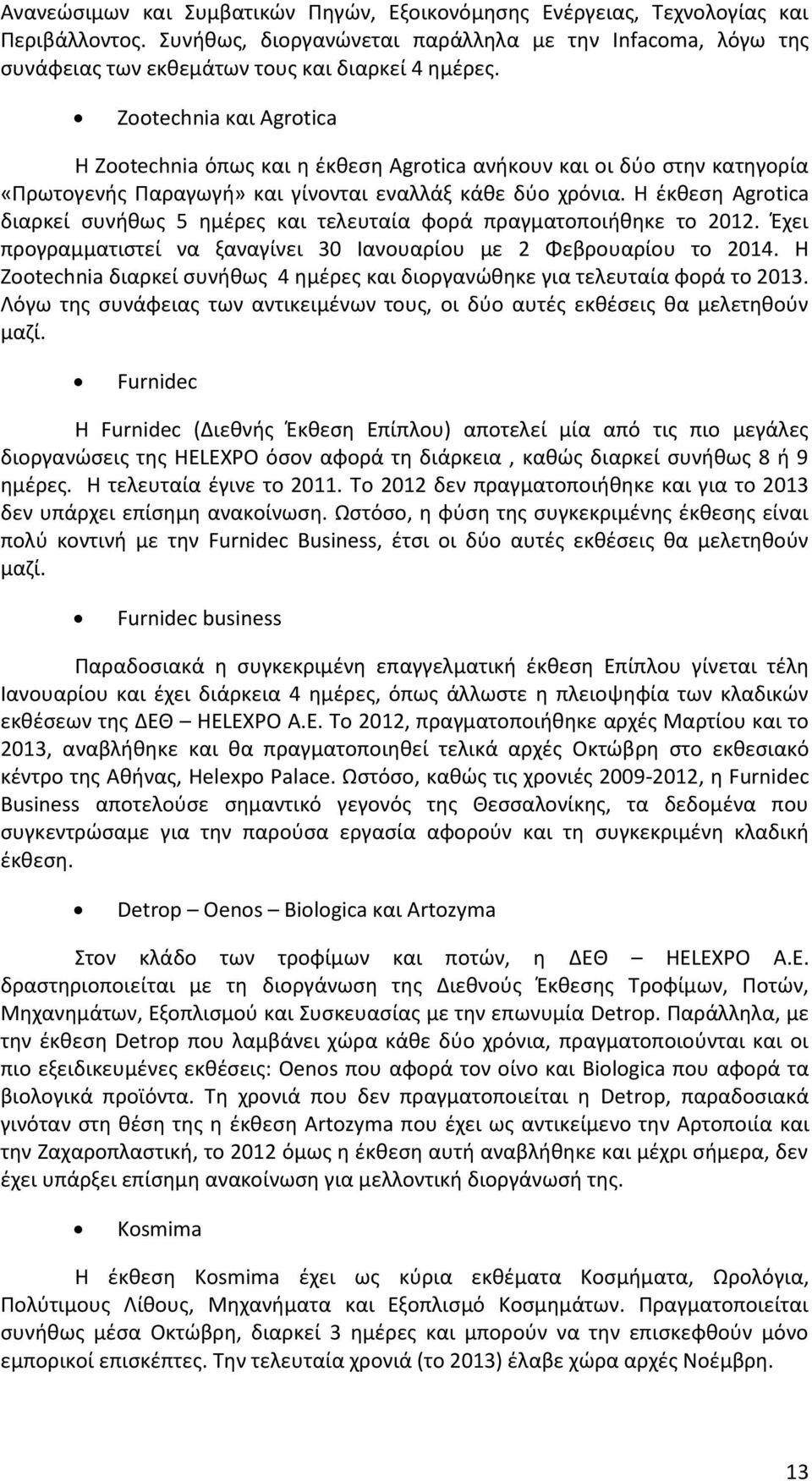 Ανανεώσιμων και Συμβατικών Πηγών, Εξοικονόμησης Ενέργειας, Τεχνολογίας και Περιβάλλοντος. Συνήθως, διοργανώνεται παράλληλα με την Infacoma, λόγω της συνάφειας των εκθεμάτων τους και διαρκεί 4 ημέρες.

• Zootechnia και Agrotica

Η Zootechnia όπως και η έκθεση Agrotica ανήκουν και οι δύο στην κατηγορία «Πρωτογενής Παραγωγή» και γίνονται εναλλάξ κάθε δύο χρόνια. Η έκθεση Agrotica διαρκεί συνήθως 5 ημέρες και τελευταία φορά πραγματοποιήθηκε το 2012. Έχει προγραμματιστεί να ξαναγίνει 30 Ιανουαρίου με 2 Φεβρουαρίου το 2014. Η Zootechnia διαρκεί συνήθως 4 ημέρες και διοργανώθηκε για τελευταία φορά το 2013. Λόγω της συνάφειας των αντικειμένων τους, οι δύο αυτές εκθέσεις θα μελετηθούν μαζί.

• Furnidec

Η Furnidec (Διεθνής Έκθεση Επίπλου) αποτελεί μία από τις πιο μεγάλες διοργανώσεις της HELEXPO όσον αφορά τη διάρκεια , καθώς διαρκεί συνήθως 8 ή 9 ημέρες. Η τελευταία έγινε το 2011. Το 2012 δεν πραγματοποιήθηκε και για το 2013 δεν υπάρχει επίσημη ανακοίνωση. Ωστόσο, η φύση της συγκεκριμένης έκθεσης είναι πολύ κοντινή με την Furnidec Business, έτσι οι δύο αυτές εκθέσεις θα μελετηθούν μαζί.

• Furnidec business

Παραδοσιακά η συγκεκριμένη επαγγελματική έκθεση Επίπλου γίνεται τέλη Ιανουαρίου και έχει διάρκεια 4 ημέρες, όπως άλλωστε η πλειοψηφία των κλαδικών εκθέσεων της ΔΕΘ – HELEXPO A.E. Το 2012, πραγματοποιήθηκε αρχές Μαρτίου και το 2013, αναβλήθηκε και θα πραγματοποιηθεί τελικά αρχές Οκτώβρη στο εκθεσιακό κέντρο της Αθήνας, Helexpo Palace. Ωστόσο, καθώς τις χρονιές 2009-2012, η Furnidec Business αποτελούσε σημαντικό γεγονός της Θεσσαλονίκης, τα δεδομένα που συγκεντρώσαμε για την παρούσα εργασία αφορούν και τη συγκεκριμένη κλαδική έκθεση.

• Detrop – Oenos – Biologica και Artozyma

Στον κλάδο των τροφίμων και ποτών, η ΔΕΘ – HELEXPO A.E. δραστηριοποιείται με τη διοργάνωση της Διεθνούς Έκθεσης Τροφίμων, Ποτών, Μηχανημάτων, Εξοπλισμού και Συσκευασίας με την επωνυμία Detrop. Παράλληλα, με την έκθεση Detrop που λαμβάνει χώρα κάθε δύο χρόνια, πραγματοποιούνται και οι πιο εξειδικευμένες εκθέσεις: Oenos που αφορά τον οίνο και Biologica που αφορά τα βιολογικά προϊόντα. Τη χρονιά που δεν πραγματοποιείται η Detrop, παραδοσιακά γινόταν στη θέση της η έκθεση Artozyma που έχει ως αντικείμενο την Αρτοποιία και την Ζαχαροπλαστική, το 2012 όμως η έκθεση αυτή αναβλήθηκε και μέχρι σήμερα, δεν έχει υπάρξει επίσημη ανακοίνωση για μελλοντική διοργάνωσή της.

• Kosmima

Η έκθεση Kosmima έχει ως κύρια εκθέματα Κοσμήματα, Ωρολόγια, Πολύτιμους Λίθους, Μηχανήματα και Εξοπλισμό Κοσμημάτων. Πραγματοποιείται συνήθως μέσα Οκτώβρη, διαρκεί 3 ημέρες και μπορούν να την επισκεφθούν μόνο εμπορικοί επισκέπτες. Την τελευταία χρονιά (το 2013) έλαβε χώρα αρχές Νοέμβρη.

13